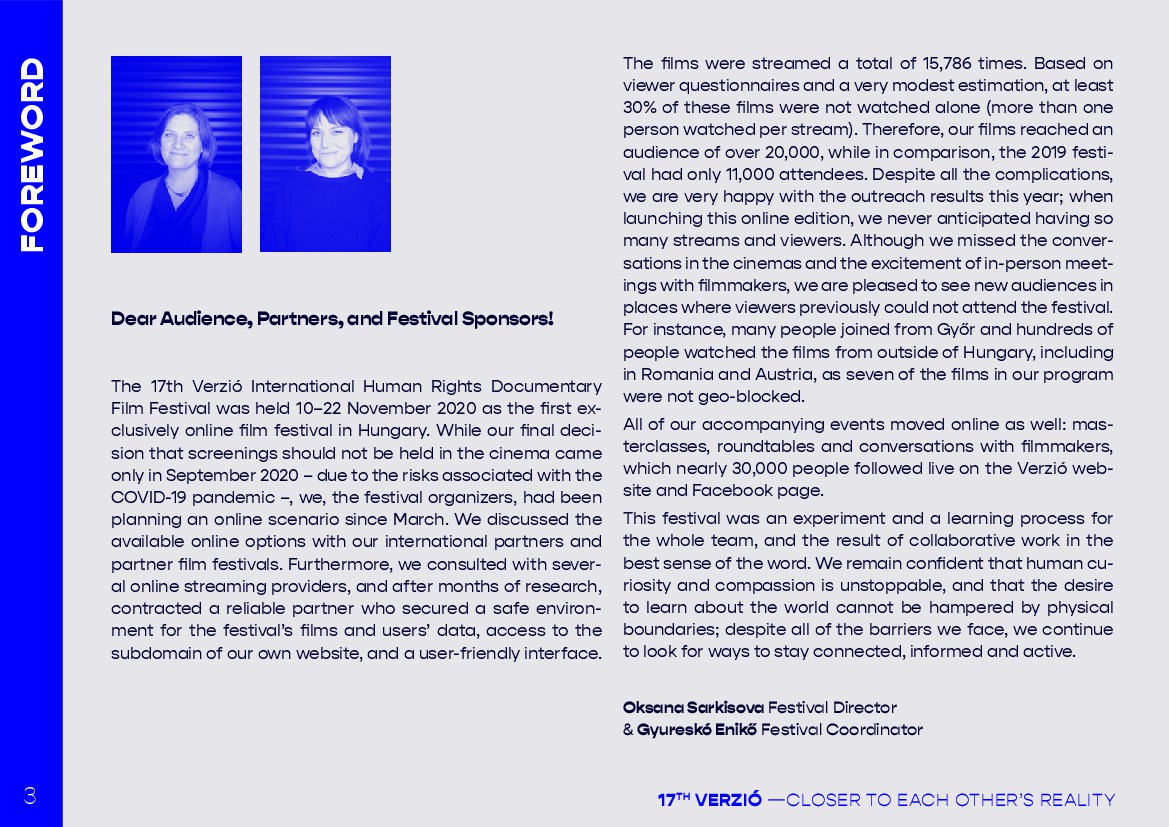 FOREWORD

Dear Audience, Partners, and Festival Sponsors!

The 17th Verzió International Human Rights Documentary Film Festival was held 10–22 November 2020 as the first exclusively online film festival in Hungary. While our final decision that screenings should not be held in the cinema came only in September 2020 – due to the risks associated with the COVID-19 pandemic –, we, the festival organizers, had been planning an online scenario since March. We discussed the available online options with our international partners and partner film festivals. Furthermore, we consulted with several online streaming providers, and after months of research, contracted a reliable partner who secured a safe environment for the festival's films and users' data, access to the subdomain of our own website, and a user-friendly interface.

The films were streamed a total of 15,786 times. Based on viewer questionnaires and a very modest estimation, at least 30% of these films were not watched alone (more than one person watched per stream). Therefore, our films reached an audience of over 20,000, while in comparison, the 2019 festival had only 11,000 attendees. Despite all the complications, we are very happy with the outreach results this year; when launching this online edition, we never anticipated having so many streams and viewers. Although we missed the conversations in the cinemas and the excitement of in-person meetings with filmmakers, we are pleased to see new audiences in places where viewers previously could not attend the festival. For instance, many people joined from Győr and hundreds of people watched the films from outside of Hungary, including in Romania and Austria, as seven of the films in our program were not geo-blocked.

All of our accompanying events moved online as well: masterclasses, roundtables and conversations with filmmakers, which nearly 30,000 people followed live on the Verzió website and Facebook page.

This festival was an experiment and a learning process for the whole team, and the result of collaborative work in the best sense of the word. We remain confident that human curiosity and compassion is unstoppable, and that the desire to learn about the world cannot be hampered by physical boundaries; despite all of the barriers we face, we continue to look for ways to stay connected, informed and active.

Oksana Sarkisova Festival Director
& Gyureskó Enikő Festival Coordinator

3

17TH VERZIÓ —CLOSER TO EACH OTHER'S REALITY